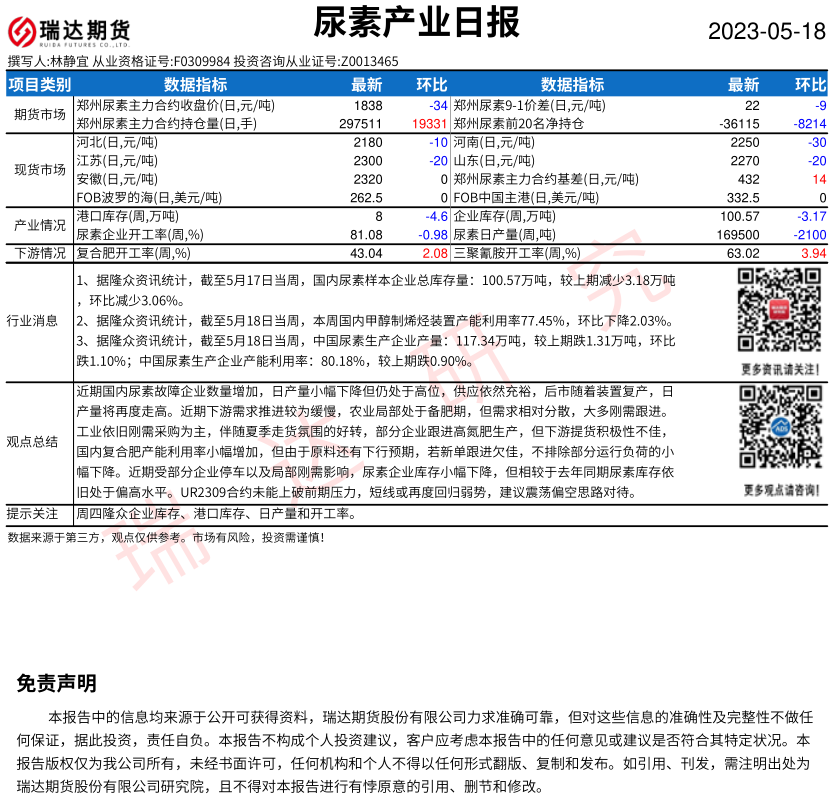 瑞达期货 RUIDA FUTURES CO.,LTD.

尿素产业日报

2023-05-18

撰写人:林静宜 从业资格证号:F0309984 投资咨询从业证号:Z0013465

| 项目类别 | 数据指标 | 最新 | 环比 | 数据指标 | 最新 | 环比 |
|---|---|---|---|---|---|---|
| 期货市场 | 郑州尿素主力合约收盘价(日,元/吨) | 1838 | -34 | 郑州尿素9-1价差(日,元/吨) | 22 | -9 |
| | 郑州尿素主力合约持仓量(日,手) | 297511 | 19331 | 郑州尿素前20名净持仓 | -36115 | -8214 |
| 现货市场 | 河北(日,元/吨) | 2180 | -10 | 河南(日,元/吨) | 2250 | -30 |
| | 江苏(日,元/吨) | 2300 | -20 | 山东(日,元/吨) | 2270 | -20 |
| | 安徽(日,元/吨) | 2320 | 0 | 郑州尿素主力合约基差(日,元/吨) | 432 | 14 |
| | FOB波罗的海(日,美元/吨) | 262.5 | 0 | FOB中国主港(日,美元/吨) | 332.5 | 0 |
| 产业情况 | 港口库存(周,万吨) | 8 | -4.6 | 企业库存(周,万吨) | 100.57 | -3.17 |
| | 尿素企业开工率(周,%) | 81.08 | -0.98 | 尿素日产量(周,吨) | 169500 | -2100 |
| 下游情况 | 复合肥开工率(周,%) | 43.04 | 2.08 | 三聚氰胺开工率(周,%) | 63.02 | 3.94 |

行业消息
1、据隆众资讯统计，截至5月17日当周，国内尿素样本企业总库存量：100.57万吨，较上期减少3.18万吨，环比减少3.06%。
2、据隆众资讯统计，截至5月18日当周，本周国内甲醇制烯烃装置产能利用率77.45%，环比下降2.03%。
3、据隆众资讯统计，截至5月18日当周，中国尿素生产企业产量：117.34万吨，较上期跌1.31万吨，环比跌1.10%；中国尿素生产企业产能利用率：80.18%，较上期跌0.90%。

更多资讯请关注！

观点总结
近期国内尿素故障企业数量增加，日产量小幅下降但仍处于高位，供应依然充裕，后市随着装置复产，日产量将再度走高。近期下游需求推进较为缓慢，农业局部处于备肥期，但需求相对分散，大多刚需跟进。工业依旧刚需采购为主，伴随夏季走货氛围的好转，部分企业跟进高氮肥生产，但下游提货积极性不佳，国内复合肥产能利用率小幅增加，但由于原料还有下行预期，若新单跟进欠佳，不排除部分运行负荷的小幅下降。近期受部分企业停车以及局部刚需影响，尿素企业库存小幅下降，但相较于去年同期尿素库存依旧处于偏高水平。UR2309合约未能上破前期压力，短线或再度回归弱势，建议震荡偏空思路对待。

更多观点请咨询！

提示关注
周四隆众企业库存、港口库存、日产量和开工率。

数据来源于第三方，观点仅供参考。市场有风险，投资需谨慎！

免责声明

本报告中的信息均来源于公开可获得资料，瑞达期货股份有限公司力求准确可靠，但对这些信息的准确性及完整性不做任何保证，据此投资，责任自负。本报告不构成个人投资建议，客户应考虑本报告中的任何意见或建议是否符合其特定状况。本报告版权仅为我公司所有，未经书面许可，任何机构和个人不得以任何形式翻版、复制和发布。如引用、刊发，需注明出处为瑞达期货股份有限公司研究院，且不得对本报告进行有悖原意的引用、删节和修改。